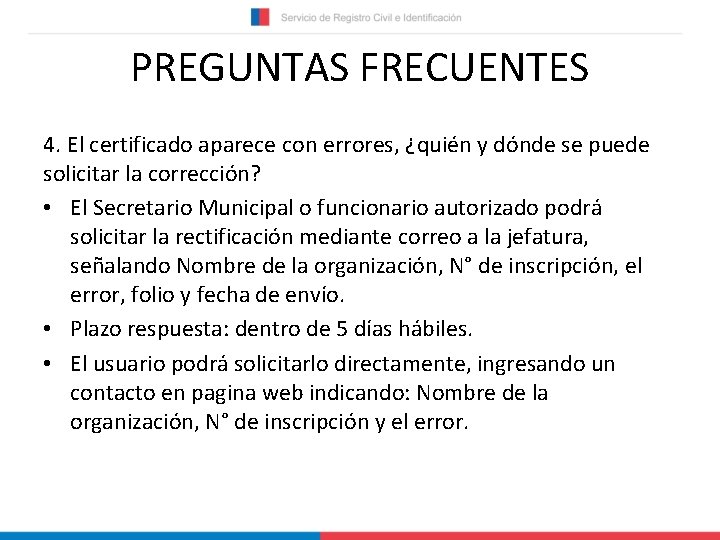 Servicio de Registro Civil e Identificación

PREGUNTAS FRECUENTES

4. El certificado aparece con errores, ¿quién y dónde se puede solicitar la corrección?

• El Secretario Municipal o funcionario autorizado podrá solicitar la rectificación mediante correo a la jefatura, señalando Nombre de la organización, N° de inscripción, el error, folio y fecha de envío.
• Plazo respuesta: dentro de 5 días hábiles.
• El usuario podrá solicitarlo directamente, ingresando un contacto en pagina web indicando: Nombre de la organización, N° de inscripción y el error.